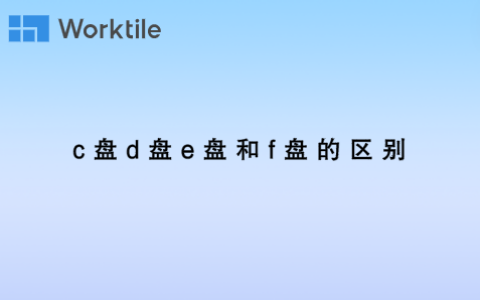 Worktile

c盘d盘e盘和f盘的区别